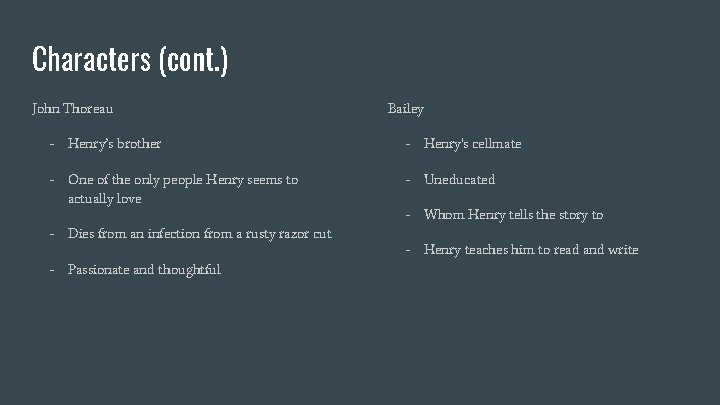 Characters (cont.)

John Thoreau

- Henry's brother
- One of the only people Henry seems to actually love
- Dies from an infection from a rusty razor cut
- Passionate and thoughtful

Bailey

- Henry's cellmate
- Uneducated
- Whom Henry tells the story to
- Henry teaches him to read and write